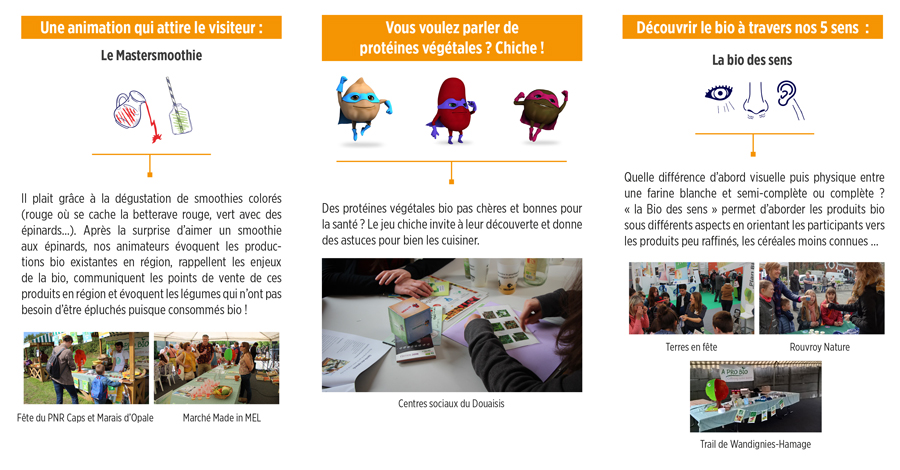 Une animation qui attire le visiteur :

Le Mastersmoothie

Il plait grâce à la dégustation de smoothies colorés (rouge où se cache la betterave rouge, vert avec des épinards...). Après la surprise d'aimer un smoothie aux épinards, nos animateurs évoquent les productions bio existantes en région, rappellent les enjeux de la bio, communiquent les points de vente de ces produits en région et évoquent les légumes qui n'ont pas besoin d'être épluchés puisque consommés bio !

Fête du PNR Caps et Marais d'Opale

Marché Made in MEL

Vous voulez parler de protéines végétales ? Chiche !

Des protéines végétales bio pas chères et bonnes pour la santé ? Le jeu chiche invite à leur découverte et donne des astuces pour bien les cuisiner.

Centres sociaux du Douaisis

Découvrir le bio à travers nos 5 sens :

La bio des sens

Quelle différence d'abord visuelle puis physique entre une farine blanche et semi-complète ou complète ? « la Bio des sens » permet d'aborder les produits bio sous différents aspects en orientant les participants vers les produits peu raffinés, les céréales moins connues ...

Terres en fête

Rouvroy Nature

A PRO BIO

Trail de Wandignies-Hamage